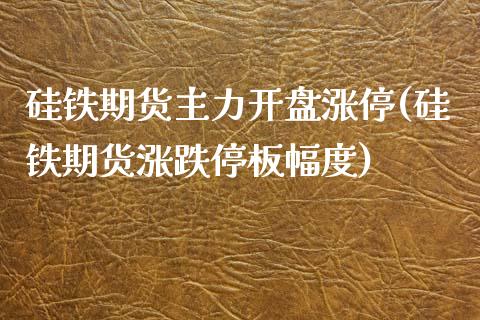 硅铁期货主力开盘涨停(硅铁期货涨跌停板幅度)